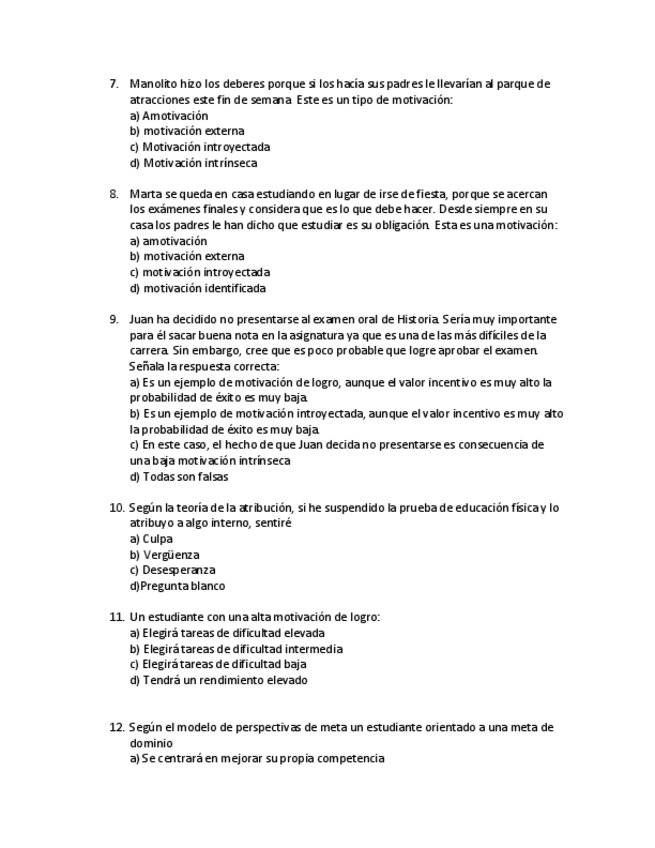 7. Manolito hizo los deberes porque si los hacía sus padres le llevarían al parque de atracciones este fin de semana. Este es un tipo de motivación:
a) Amotivación
b) motivación externa
c) Motivación introyectada
d) Motivación intrínseca

8. Marta se queda en casa estudiando en lugar de irse de fiesta, porque se acercan los exámenes finales y considera que es lo que debe hacer. Desde siempre en su casa los padres le han dicho que estudiar es su obligación. Esta es una motivación:
a) amotivación
b) motivación externa
c) motivación introyectada
d) motivación identificada

9. Juan ha decidido no presentarse al examen oral de Historia. Sería muy importante para él sacar buena nota en la asignatura ya que es una de las más difíciles de la carrera. Sin embargo, cree que es poco probable que logre aprobar el examen. Señala la respuesta correcta:
a) Es un ejemplo de motivación de logro, aunque el valor incentivo es muy alto la probabilidad de éxito es muy baja.
b) Es un ejemplo de motivación introyectada, aunque el valor incentivo es muy alto la probabilidad de éxito es muy baja.
c) En este caso, el hecho de que Juan decida no presentarse es consecuencia de una baja motivación intrínseca
d) Todas son falsas

10. Según la teoría de la atribución, si he suspendido la prueba de educación física y lo atribuyo a algo interno, sentiré
a) Culpa
b) Vergüenza
c) Desesperanza
d)Pregunta blanco

11. Un estudiante con una alta motivación de logro:
a) Elegirá tareas de dificultad elevada
b) Elegirá tareas de dificultad intermedia
c) Elegirá tareas de dificultad baja
d) Tendrá un rendimiento elevado

12. Según el modelo de perspectivas de meta un estudiante orientado a una meta de dominio
a) Se centrará en mejorar su propia competencia